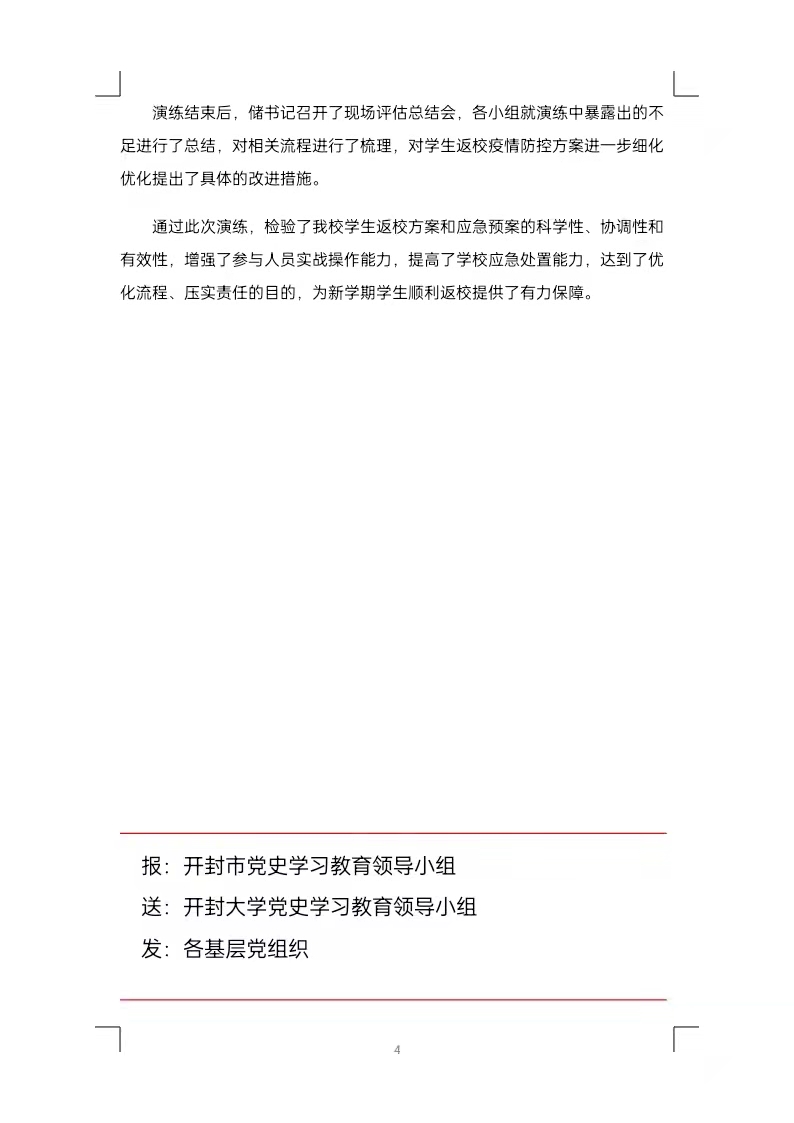 演练结束后，储书记召开了现场评估总结会，各小组就演练中暴露出的不足进行了总结，对相关流程进行了梳理，对学生返校疫情防控方案进一步细化优化提出了具体的改进措施。

通过此次演练，检验了我校学生返校方案和应急预案的科学性、协调性和有效性，增强了参与人员实战操作能力，提高了学校应急处置能力，达到了优化流程、压实责任的目的，为新学期学生顺利返校提供了有力保障。

报：开封市党史学习教育领导小组
送：开封大学党史学习教育领导小组
发：各基层党组织

4